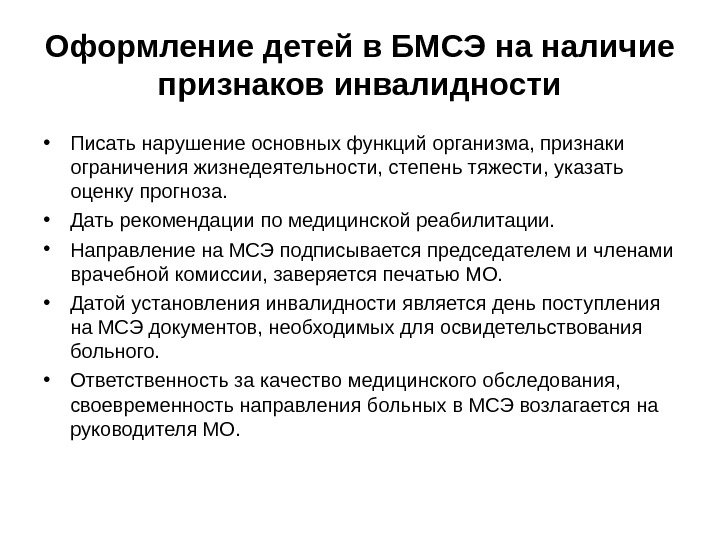 Оформление детей в БМСЭ на наличие признаков инвалидности

• Писать нарушение основных функций организма, признаки ограничения жизнедеятельности, степень тяжести, указать оценку прогноза.
• Дать рекомендации по медицинской реабилитации.
• Направление на МСЭ подписывается председателем и членами врачебной комиссии, заверяется печатью МО.
• Датой установления инвалидности является день поступления на МСЭ документов, необходимых для освидетельствования больного.
• Ответственность за качество медицинского обследования, своевременность направления больных в МСЭ возлагается на руководителя МО.